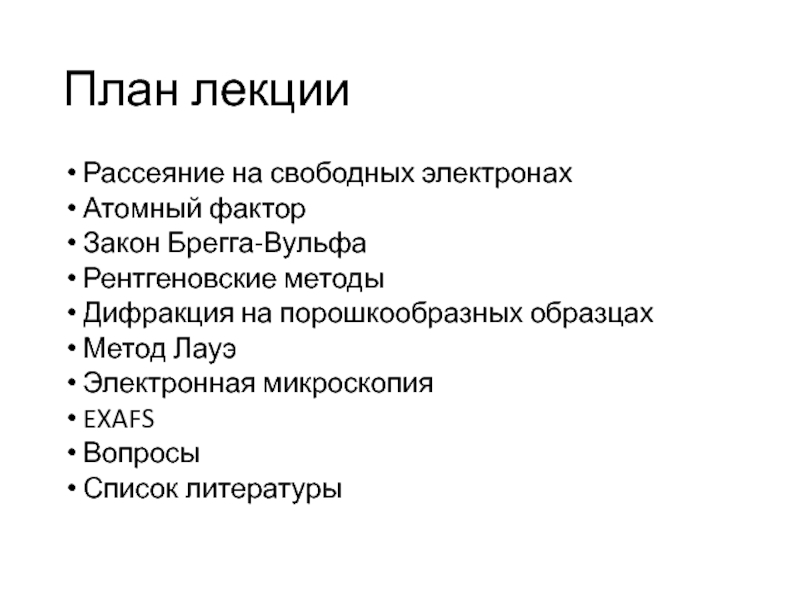 План лекции

• Рассеяние на свободных электронах
• Атомный фактор
• Закон Брегга-Вульфа
• Рентгеновские методы
• Дифракция на порошкообразных образцах
• Метод Лауэ
• Электронная микроскопия
• EXAFS
• Вопросы
• Список литературы